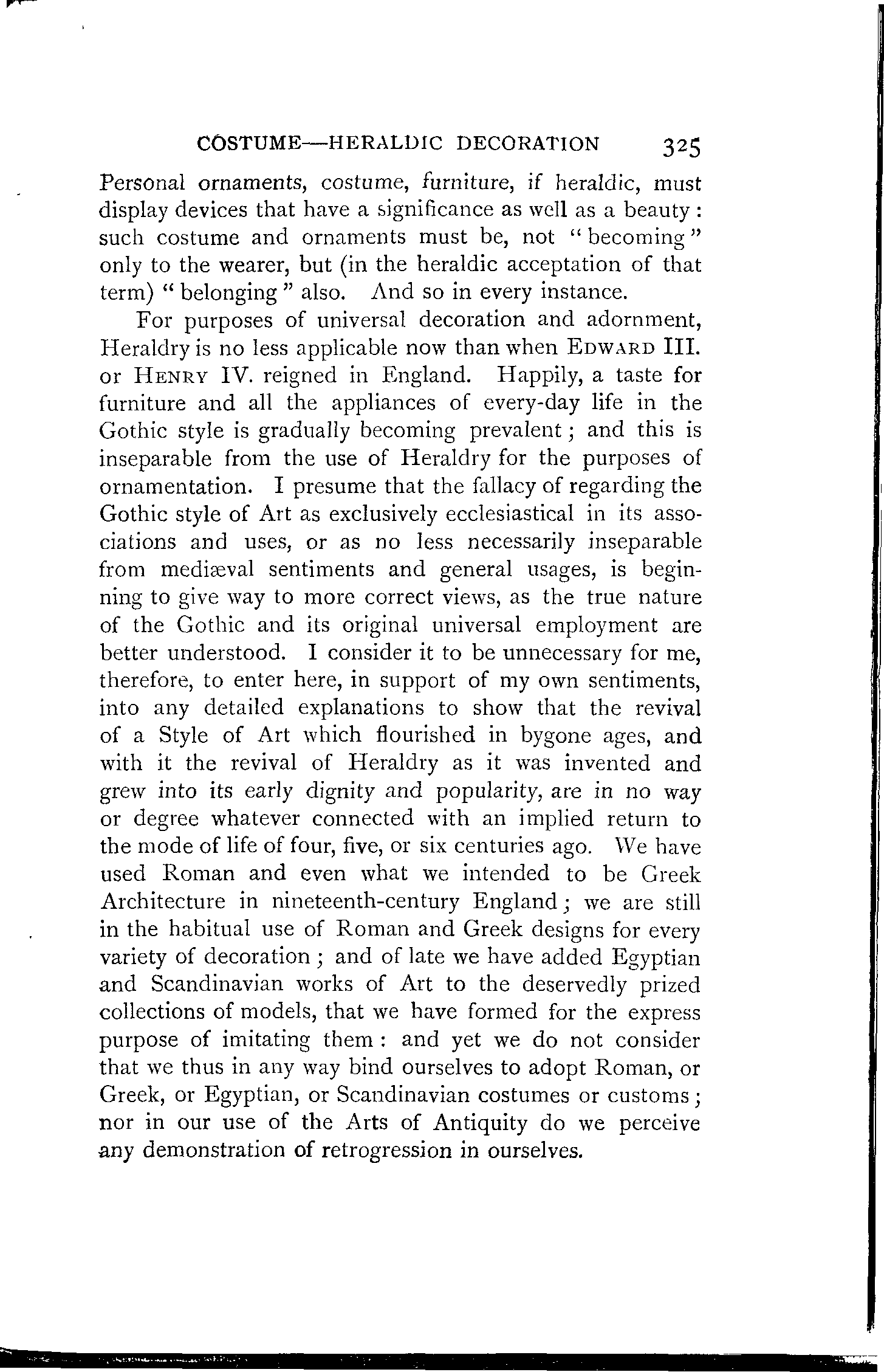 COSTUME—HERALDIC DECORATION 325

Personal ornaments, costume, furniture, if heraldic, must display devices that have a significance as well as a beauty: such costume and ornaments must be, not "becoming" only to the wearer, but (in the heraldic acceptation of that term) "belonging" also. And so in every instance.

For purposes of universal decoration and adornment, Heraldry is no less applicable now than when EDWARD III. or HENRY IV. reigned in England. Happily, a taste for furniture and all the appliances of every-day life in the Gothic style is gradually becoming prevalent; and this is inseparable from the use of Heraldry for the purposes of ornamentation. I presume that the fallacy of regarding the Gothic style of Art as exclusively ecclesiastical in its associations and uses, or as no less necessarily inseparable from mediæval sentiments and general usages, is beginning to give way to more correct views, as the true nature of the Gothic and its original universal employment are better understood. I consider it to be unnecessary for me, therefore, to enter here, in support of my own sentiments, into any detailed explanations to show that the revival of a Style of Art which flourished in bygone ages, and with it the revival of Heraldry as it was invented and grew into its early dignity and popularity, are in no way or degree whatever connected with an implied return to the mode of life of four, five, or six centuries ago. We have used Roman and even what we intended to be Greek Architecture in nineteenth-century England; we are still in the habitual use of Roman and Greek designs for every variety of decoration; and of late we have added Egyptian and Scandinavian works of Art to the deservedly prized collections of models, that we have formed for the express purpose of imitating them: and yet we do not consider that we thus in any way bind ourselves to adopt Roman, or Greek, or Egyptian, or Scandinavian costumes or customs; nor in our use of the Arts of Antiquity do we perceive any demonstration of retrogression in ourselves.